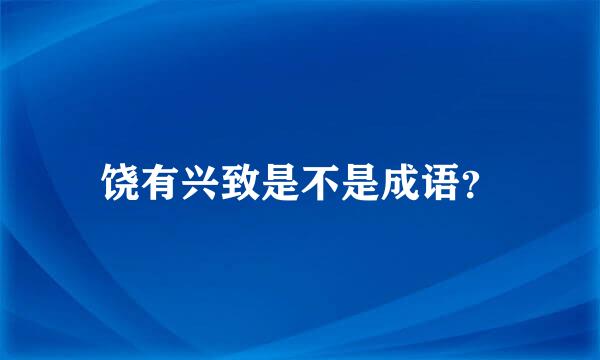 饶有兴致是不是成语?